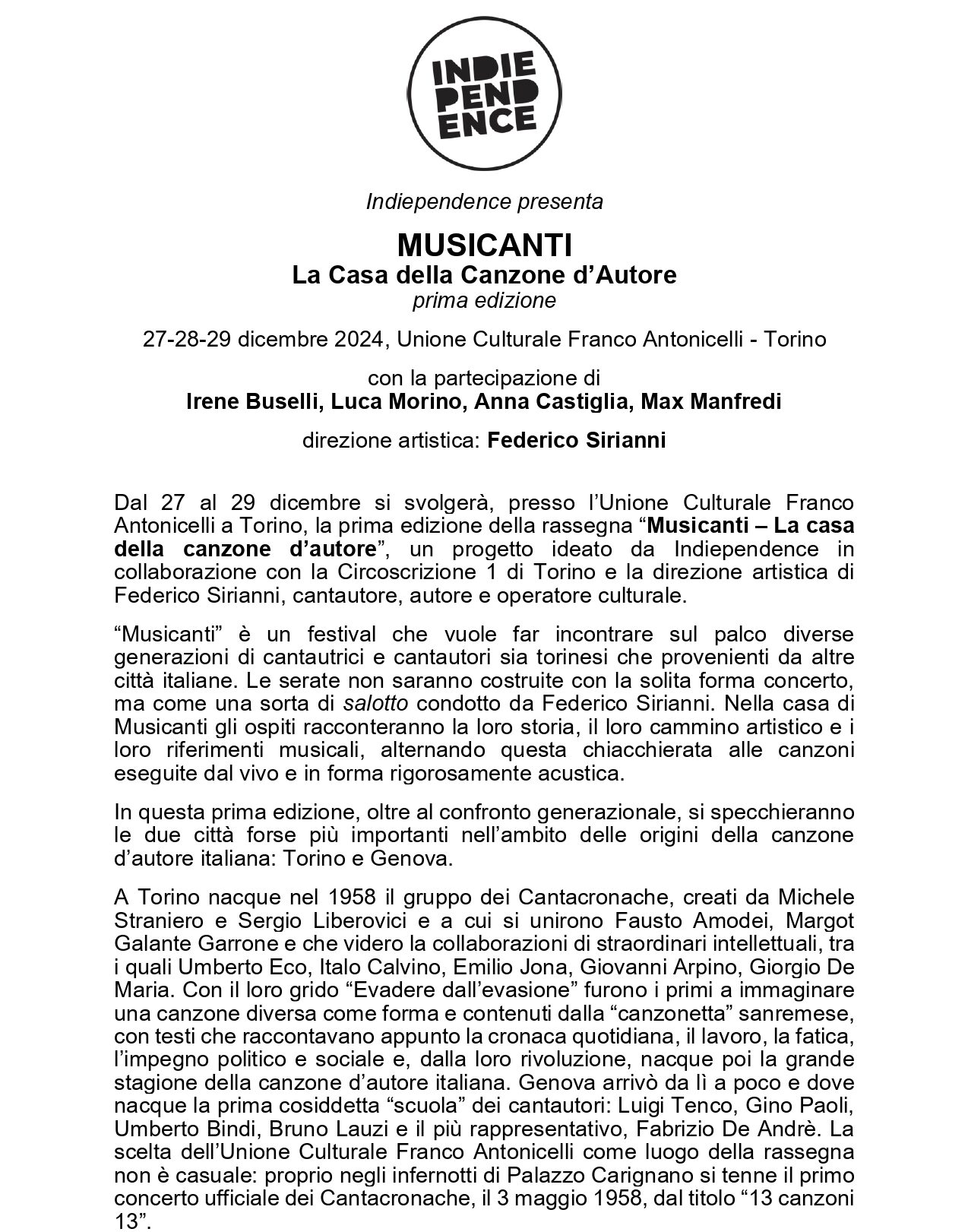 INDIE
PEND
ENCE

Indiependence presenta

MUSICANTI
La Casa della Canzone d'Autore
prima edizione

27-28-29 dicembre 2024, Unione Culturale Franco Antonicelli - Torino

con la partecipazione di
Irene Buselli, Luca Morino, Anna Castiglia, Max Manfredi

direzione artistica: Federico Sirianni

Dal 27 al 29 dicembre si svolgerà, presso l'Unione Culturale Franco Antonicelli a Torino, la prima edizione della rassegna "Musicanti – La casa della canzone d'autore", un progetto ideato da Indiependence in collaborazione con la Circoscrizione 1 di Torino e la direzione artistica di Federico Sirianni, cantautore, autore e operatore culturale.

"Musicanti" è un festival che vuole far incontrare sul palco diverse generazioni di cantautrici e cantautori sia torinesi che provenienti da altre città italiane. Le serate non saranno costruite con la solita forma concerto, ma come una sorta di salotto condotto da Federico Sirianni. Nella casa di Musicanti gli ospiti racconteranno la loro storia, il loro cammino artistico e i loro riferimenti musicali, alternando questa chiacchierata alle canzoni eseguite dal vivo e in forma rigorosamente acustica.

In questa prima edizione, oltre al confronto generazionale, si specchieranno le due città forse più importanti nell'ambito delle origini della canzone d'autore italiana: Torino e Genova.

A Torino nacque nel 1958 il gruppo dei Cantacronache, creati da Michele Straniero e Sergio Liberovici e a cui si unirono Fausto Amodei, Margot Galante Garrone e che videro la collaborazioni di straordinari intellettuali, tra i quali Umberto Eco, Italo Calvino, Emilio Jona, Giovanni Arpino, Giorgio De Maria. Con il loro grido "Evadere dall'evasione" furono i primi a immaginare una canzone diversa come forma e contenuti dalla "canzonetta" sanremese, con testi che raccontavano appunto la cronaca quotidiana, il lavoro, la fatica, l'impegno politico e sociale e, dalla loro rivoluzione, nacque poi la grande stagione della canzone d'autore italiana. Genova arrivò da lì a poco e dove nacque la prima cosiddetta "scuola" dei cantautori: Luigi Tenco, Gino Paoli, Umberto Bindi, Bruno Lauzi e il più rappresentativo, Fabrizio De Andrè. La scelta dell'Unione Culturale Franco Antonicelli come luogo della rassegna non è casuale: proprio negli infernotti di Palazzo Carignano si tenne il primo concerto ufficiale dei Cantacronache, il 3 maggio 1958, dal titolo "13 canzoni 13".